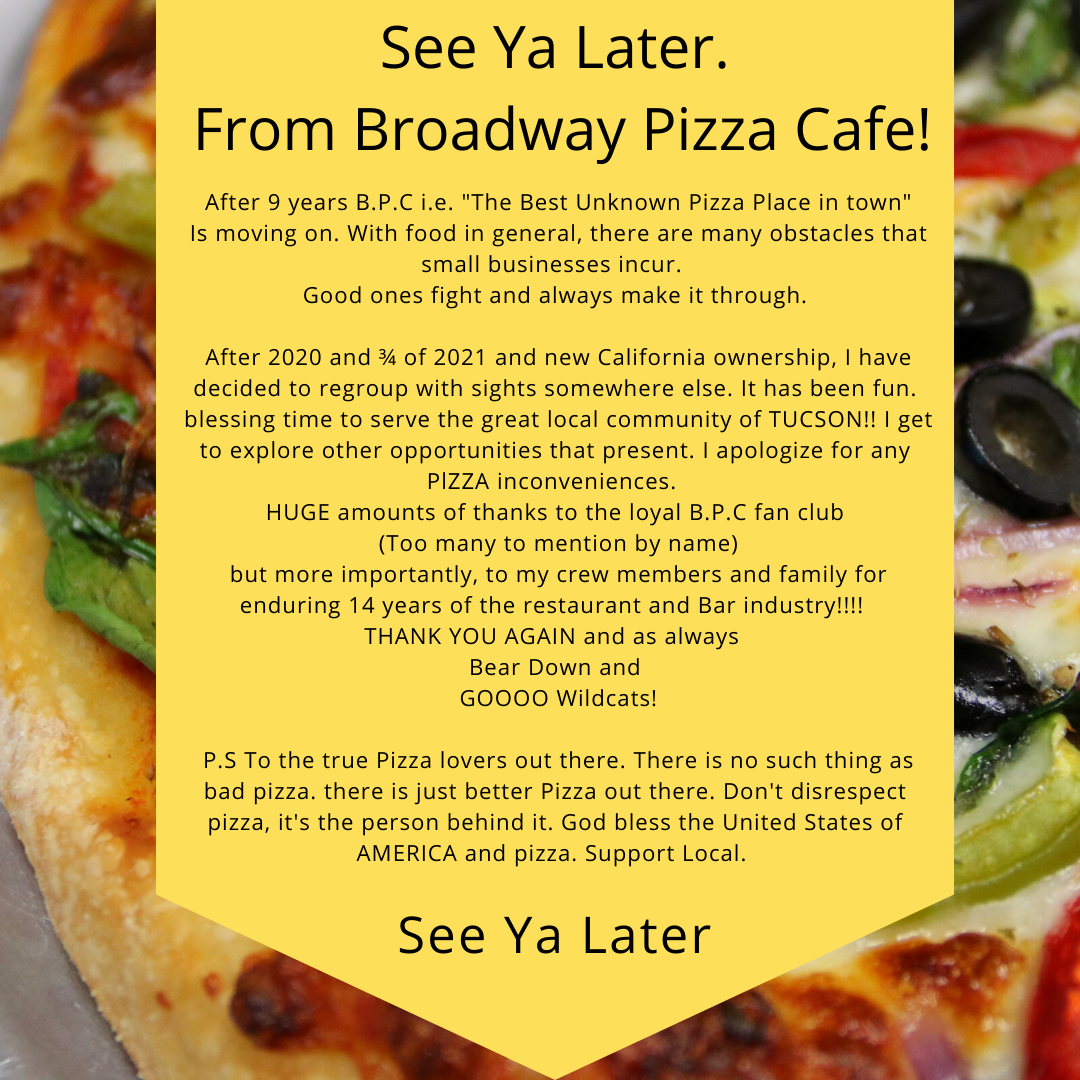 See Ya Later.
From Broadway Pizza Cafe!

After 9 years B.P.C i.e. "The Best Unknown Pizza Place in town" Is moving on. With food in general, there are many obstacles that small businesses incur.
Good ones fight and always make it through.

After 2020 and ¾ of 2021 and new California ownership, I have decided to regroup with sights somewhere else. It has been fun. blessing time to serve the great local community of TUCSON!! I get to explore other opportunities that present. I apologize for any PIZZA inconveniences.
HUGE amounts of thanks to the loyal B.P.C fan club
(Too many to mention by name)
but more importantly, to my crew members and family for enduring 14 years of the restaurant and Bar industry!!!!
THANK YOU AGAIN and as always
Bear Down and
GOOOO Wildcats!

P.S To the true Pizza lovers out there. There is no such thing as bad pizza. there is just better Pizza out there. Don't disrespect pizza, it's the person behind it. God bless the United States of AMERICA and pizza. Support Local.

See Ya Later